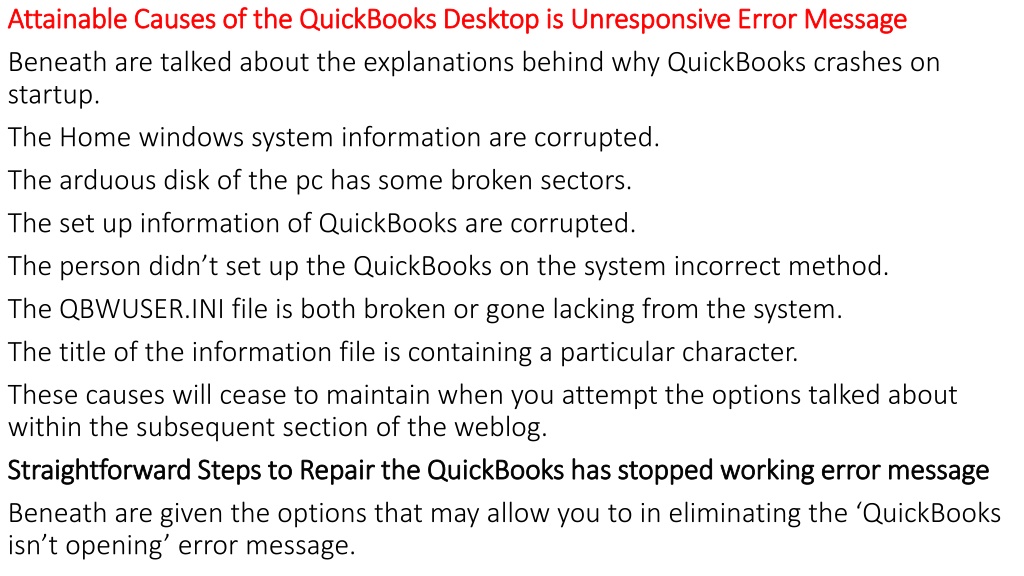 Attainable Causes of the QuickBooks Desktop is Unresponsive Error Message

Beneath are talked about the explanations behind why QuickBooks crashes on startup.

The Home windows system information are corrupted.

The arduous disk of the pc has some broken sectors.

The set up information of QuickBooks are corrupted.

The person didn't set up the QuickBooks on the system incorrect method.

The QBWUSER.INI file is both broken or gone lacking from the system.

The title of the information file is containing a particular character.

These causes will cease to maintain when you attempt the options talked about within the subsequent section of the weblog.

Straightforward Steps to Repair the QuickBooks has stopped working error message

Beneath are given the options that may allow you to in eliminating the 'QuickBooks isn't opening' error message.